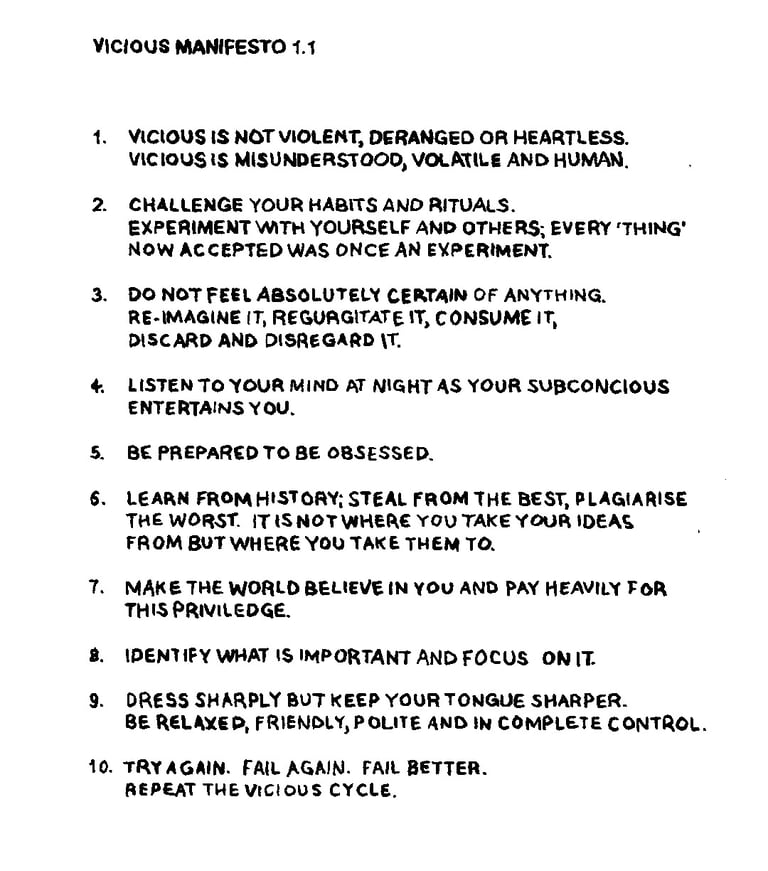 VICIOUS MANIFESTO 1.1

1. VICIOUS IS NOT VIOLENT, DERANGED OR HEARTLESS. VICIOUS IS MISUNDERSTOOD, VOLATILE AND HUMAN.

2. CHALLENGE YOUR HABITS AND RITUALS. EXPERIMENT WITH YOURSELF AND OTHERS; EVERY 'THING' NOW ACCEPTED WAS ONCE AN EXPERIMENT.

3. DO NOT FEEL ABSOLUTELY CERTAIN OF ANYTHING. RE-IMAGINE IT, REGURGITATE IT, CONSUME IT, DISCARD AND DISREGARD IT.

4. LISTEN TO YOUR MIND AT NIGHT AS YOUR SUBCONCIOUS ENTERTAINS YOU.

5. BE PREPARED TO BE OBSESSED.

6. LEARN FROM HISTORY; STEAL FROM THE BEST, PLAGIARISE THE WORST. IT IS NOT WHERE YOU TAKE YOUR IDEAS FROM BUT WHERE YOU TAKE THEM TO.

7. MAKE THE WORLD BELIEVE IN YOU AND PAY HEAVILY FOR THIS PRIVILEDGE.

8. IDENTIFY WHAT IS IMPORTANT AND FOCUS ON IT.

9. DRESS SHARPLY BUT KEEP YOUR TONGUE SHARPER. BE RELAXED, FRIENDLY, POLITE AND IN COMPLETE CONTROL.

10. TRY AGAIN. FAIL AGAIN. FAIL BETTER. REPEAT THE VICIOUS CYCLE.